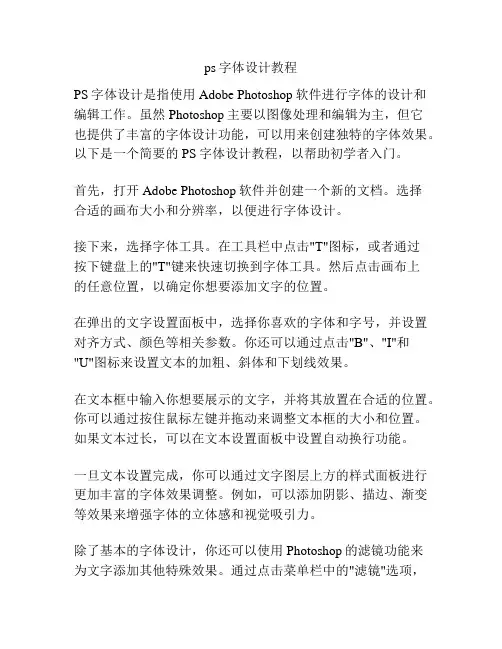 ps 字体设计教程

PS 字体设计是指使用 Adobe Photoshop 软件进行字体的设计和编辑工作。虽然 Photoshop 主要以图像处理和编辑为主，但它也提供了丰富的字体设计功能，可以用来创建独特的字体效果。以下是一个简要的 PS 字体设计教程，以帮助初学者入门。

首先，打开 Adobe Photoshop 软件并创建一个新的文档。选择合适的画布大小和分辨率，以便进行字体设计。

接下来，选择字体工具。在工具栏中点击"T"图标，或者通过按下键盘上的"T"键来快速切换到字体工具。然后点击画布上的任意位置，以确定你想要添加文字的位置。

在弹出的文字设置面板中，选择你喜欢的字体和字号，并设置对齐方式、颜色等相关参数。你还可以通过点击"B"、"I"和"U"图标来设置文本的加粗、斜体和下划线效果。

在文本框中输入你想要展示的文字，并将其放置在合适的位置。你可以通过按住鼠标左键并拖动来调整文本框的大小和位置。如果文本过长，可以在文本设置面板中设置自动换行功能。

一旦文本设置完成，你可以通过文字图层上方的样式面板进行更加丰富的字体效果调整。例如，可以添加阴影、描边、渐变等效果来增强字体的立体感和视觉吸引力。

除了基本的字体设计，你还可以使用 Photoshop 的滤镜功能来为文字添加其他特殊效果。通过点击菜单栏中的"滤镜"选项，